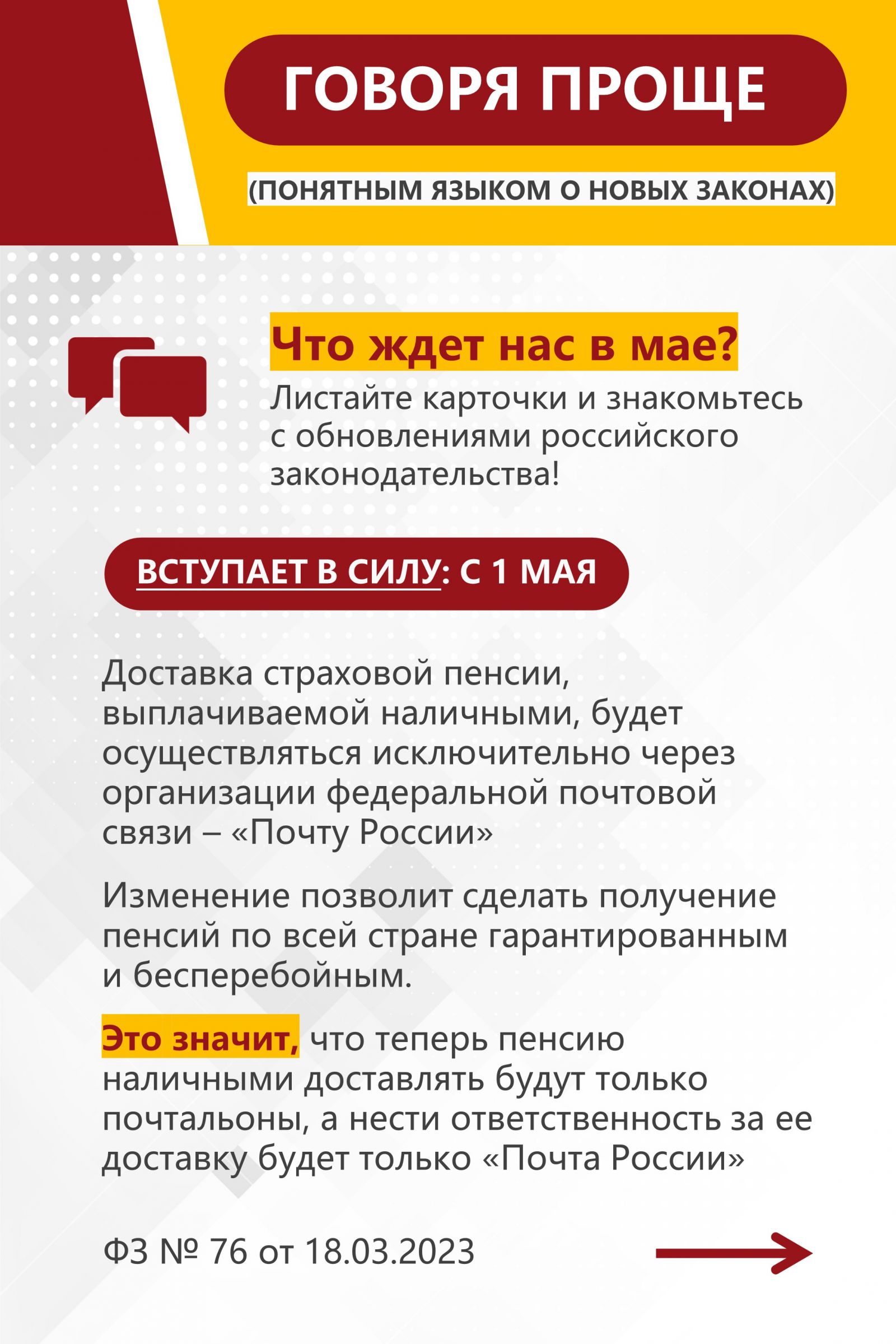 ГОВОРЯ ПРОЩЕ

(ПОНЯТНЫМ ЯЗЫКОМ О НОВЫХ ЗАКОНАХ)

Что ждет нас в мае?

Листайте карточки и знакомьтесь с обновлениями российского законодательства!

ВСТУПАЕТ В СИЛУ: С 1 МАЯ

Доставка страховой пенсии, выплачиваемой наличными, будет осуществляться исключительно через организации федеральной почтовой связи – «Почту России»

Изменение позволит сделать получение пенсий по всей стране гарантированным и бесперебойным.

Это значит, что теперь пенсию наличными доставлять будут только почтальоны, а нести ответственность за ее доставку будет только «Почта России»

ФЗ № 76 от 18.03.2023